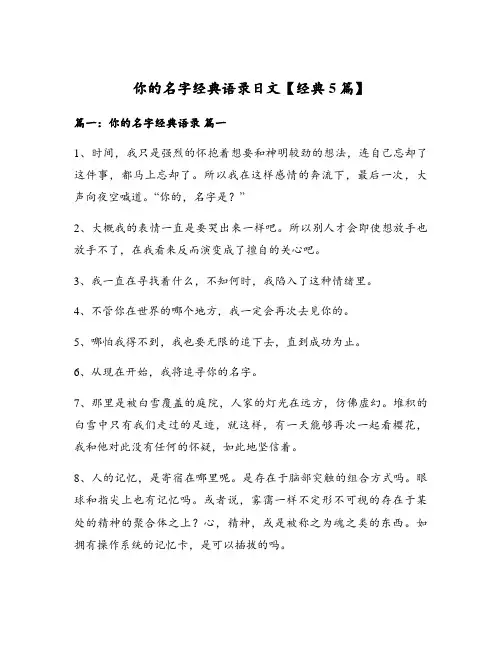 你的名字经典语录日文【经典5篇】

篇一：你的名字经典语录 篇一

1、时间，我只是强烈的怀抱着想要和神明较劲的想法，连自己忘却了这件事，都马上忘却了。所以我在这样感情的奔流下，最后一次，大声向夜空喊道。“你的，名字是？”

2、大概我的表情一直是要哭出来一样吧。所以别人才会即使想放手也放手不了，在我看来反而演变成了擅自的关心吧。

3、我一直在寻找着什么，不知何时，我陷入了这种情绪里。

4、不管你在世界的哪个地方，我一定会再次去见你的。

5、哪怕我得不到，我也要无限的追下去，直到成功为止。

6、从现在开始，我将追寻你的名字。

7、那里是被白雪覆盖的庭院，人家的灯光在远方，仿佛虚幻。堆积的白雪中只有我们走过的足迹，就这样，有一天能够再次一起看樱花，我和他对此没有任何的怀疑，如此地坚信着。

8、人的记忆，是寄宿在哪里呢。是存在于脑部突触的组合方式吗。眼球和指尖上也有记忆吗。或者说，雾霭一样不定形不可视的存在于某处的精神的聚合体之上？心，精神，或是被称之为魂之类的东西。如拥有操作系统的记忆卡，是可以插拔的吗。